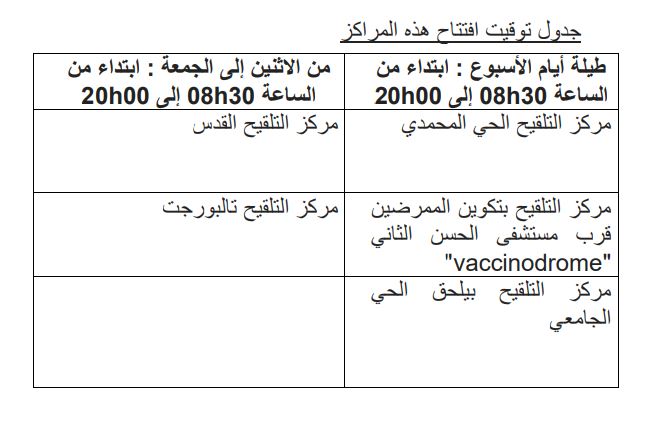 جدول توقيت افتتاح هذه المراكز

| طيلة أيام الأسبوع : ابتداء من الساعة 08h30 إلى 20h00 | من الاثنين إلى الجمعة : ابتداء من الساعة 08h30 إلى 20h00 |
|---|---|
| مركز التلقيح الحي المحمدي | مركز التلقيح القدس |
| مركز التلقيح بتكوين الممرضين قرب مستشفى الحسن الثاني "vaccinodrome" | مركز التلقيح تالبورجت |
| مركز التلقيح بيلحق الحي الجامعي | |